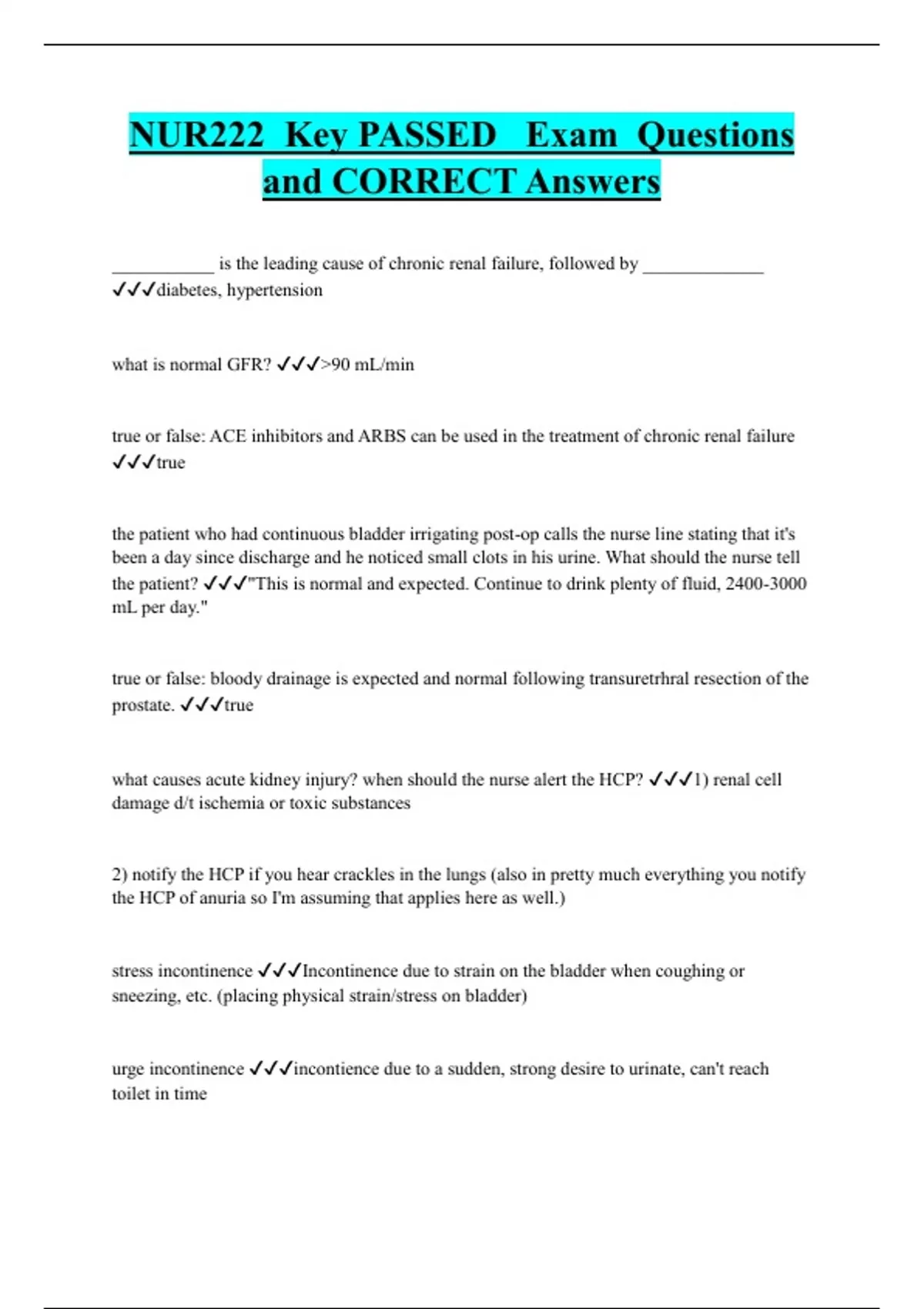 NUR222 Key PASSED Exam Questions and CORRECT Answers

___________ is the leading cause of chronic renal failure, followed by _____________ ✓✓✓diabetes, hypertension

what is normal GFR? ✓✓✓>90 mL/min

true or false: ACE inhibitors and ARBS can be used in the treatment of chronic renal failure ✓✓✓true

the patient who had continuous bladder irrigating post-op calls the nurse line stating that it's been a day since discharge and he noticed small clots in his urine. What should the nurse tell the patient? ✓✓✓"This is normal and expected. Continue to drink plenty of fluid, 2400-3000 mL per day."

true or false: bloody drainage is expected and normal following transuretrhral resection of the prostate. ✓✓✓true

what causes acute kidney injury? when should the nurse alert the HCP? ✓✓✓1) renal cell damage d/t ischemia or toxic substances

2) notify the HCP if you hear crackles in the lungs (also in pretty much everything you notify the HCP of anuria so I'm assuming that applies here as well.)

stress incontinence ✓✓✓Incontinence due to strain on the bladder when coughing or sneezing, etc. (placing physical strain/stress on bladder)

urge incontinence ✓✓✓incontience due to a sudden, strong desire to urinate, can't reach toilet in time